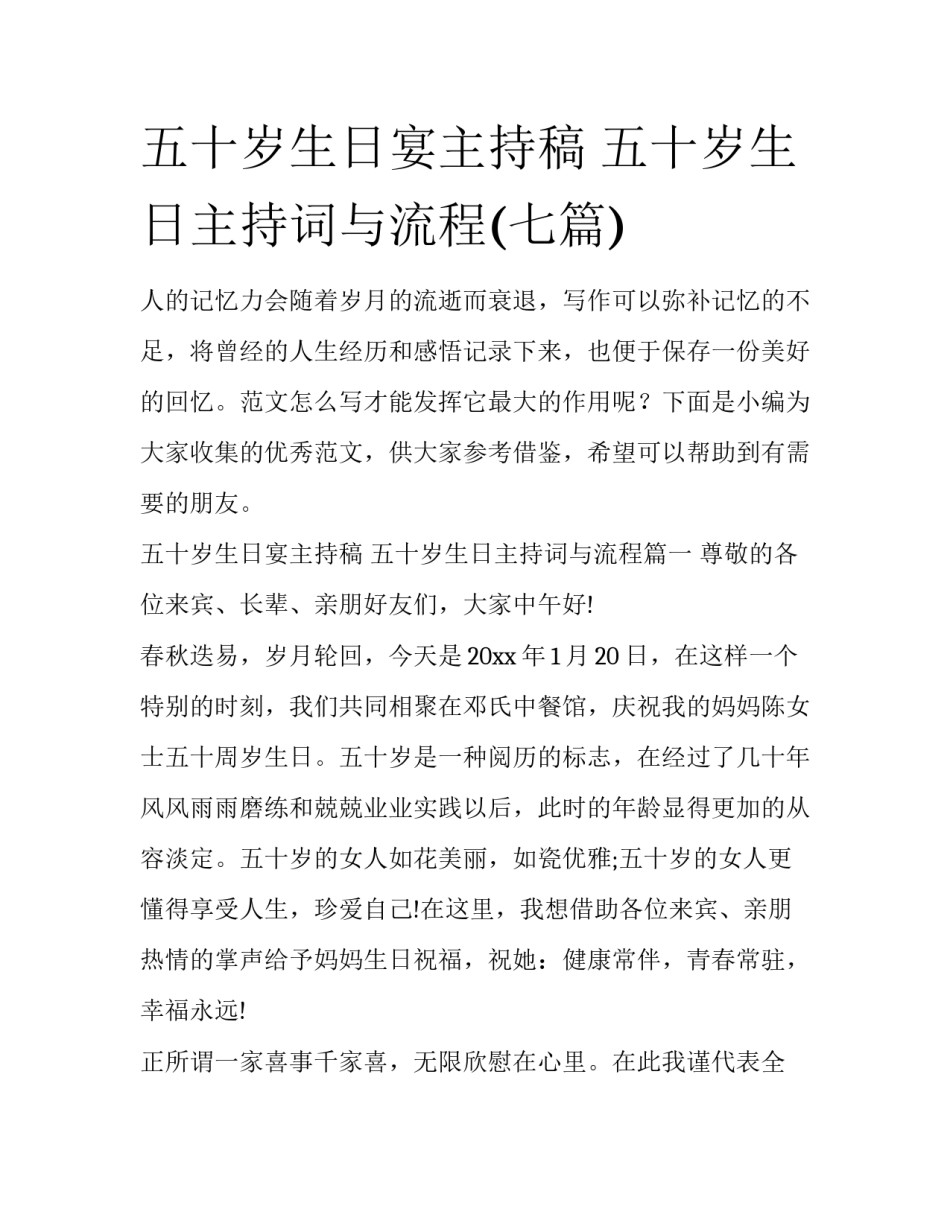 五十岁生日宴主持稿 五十岁生日主持词与流程(七篇)

人的记忆力会随着岁月的流逝而衰退，写作可以弥补记忆的不足，将曾经的人生经历和感悟记录下来，也便于保存一份美好的回忆。范文怎么写才能发挥它最大的作用呢？下面是小编为大家收集的优秀范文，供大家参考借鉴，希望可以帮助到有需要的朋友。

五十岁生日宴主持稿 五十岁生日主持词与流程篇一 尊敬的各位来宾、长辈、亲朋好友们，大家中午好!

春秋迭易，岁月轮回，今天是20xx年1月20日，在这样一个特别的时刻，我们共同相聚在邓氏中餐馆，庆祝我的妈妈陈女士五十周岁生日。五十岁是一种阅历的标志，在经过了几十年风风雨雨磨练和兢兢业业实践以后，此时的年龄显得更加的从容淡定。五十岁的女人如花美丽，如瓷优雅;五十岁的女人更懂得享受人生，珍爱自己!在这里，我想借助各位来宾、亲朋热情的掌声给予妈妈生日祝福，祝她：健康常伴，青春常驻，幸福永远!

正所谓一家喜事千家喜，无限欣慰在心里。在此我谨代表全